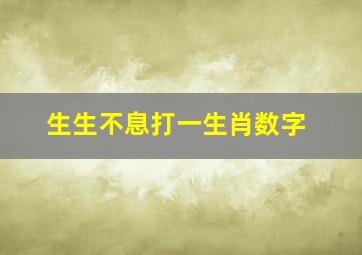 生生不息打一生肖数字